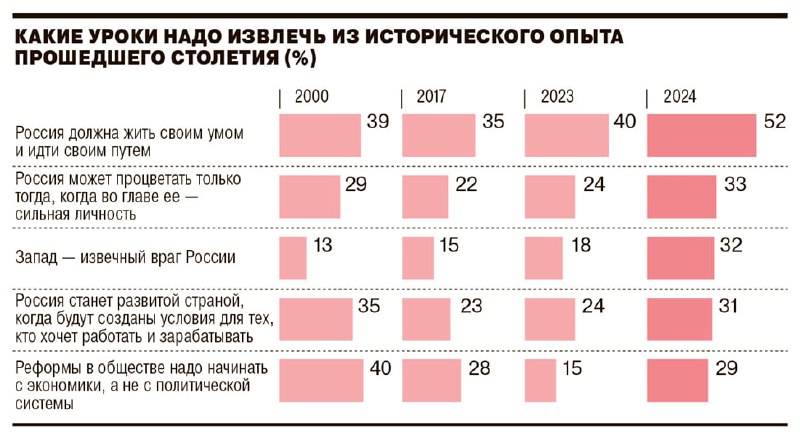 КАКИЕ УРОКИ НАДО ИЗВЛЕЧЬ ИЗ ИСТОРИЧЕСКОГО ОПЫТА ПРОШЕДШЕГО СТОЛЕТИЯ (%)

| | 2000 | 2017 | 2023 | 2024 |
|---|---|---|---|---|
| Россия должна жить своим умом и идти своим путем | 39 | 35 | 40 | 52 |
| Россия может процветать только тогда, когда во главе ее — сильная личность | 29 | 22 | 24 | 33 |
| Запад — извечный враг России | 13 | 15 | 18 | 32 |
| Россия станет развитой страной, когда будут созданы условия для тех, кто хочет работать и зарабатывать | 35 | 23 | 24 | 31 |
| Реформы в обществе надо начинать с экономики, а не с политической системы | 40 | 28 | 15 | 29 |